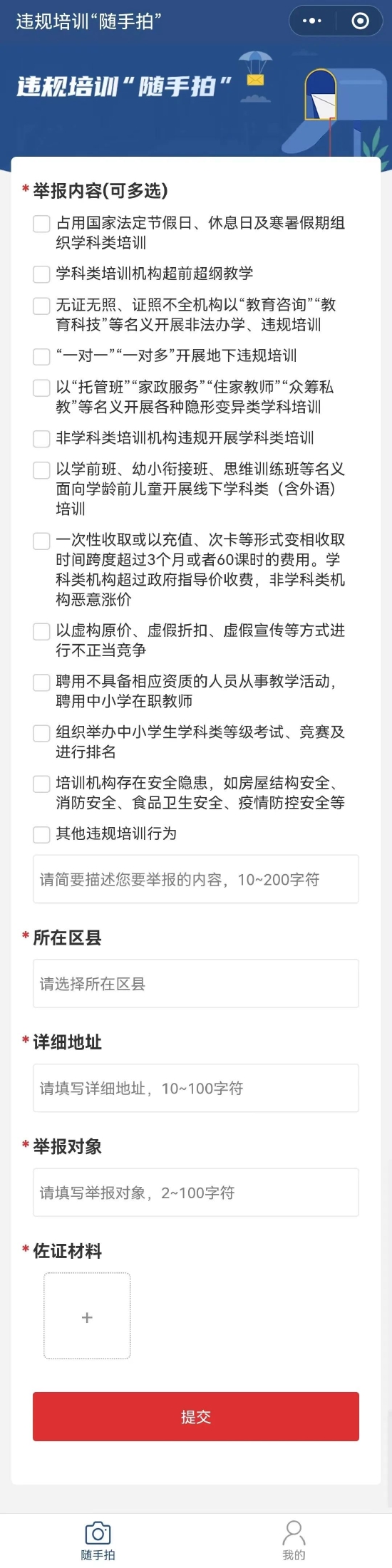 违规培训“随手拍”

违规培训“随手拍”

* 举报内容(可多选)

占用国家法定节假日、休息日及寒暑假期组织学科类培训

学科类培训机构超前超纲教学

无证无照、证照不全机构以“教育咨询”“教育科技”等名义开展非法办学、违规培训

“一对一”“一对多”开展地下违规培训

以“托管班”“家政服务”“住家教师”“众筹私教”等名义开展各种隐形变异类学科培训

非学科类培训机构违规开展学科类培训

以学前班、幼小衔接班、思维训练班等名义面向学龄前儿童开展线下学科类（含外语）培训

一次性收取或以充值、次卡等形式变相收取时间跨度超过3个月或者60课时的费用。学科类机构超过政府指导价收费，非学科类机构恶意涨价

以虚构原价、虚假折扣、虚假宣传等方式进行不正当竞争

聘用不具备相应资质的人员从事教学活动，聘用中小学在职教师

组织举办中小学生学科类等级考试、竞赛及进行排名

培训机构存在安全隐患，如房屋结构安全、消防安全、食品卫生安全、疫情防控安全等

其他违规培训行为

请简要描述您要举报的内容，10~200字符

* 所在区县

请选择所在区县

* 详细地址

请填写详细地址，10~100字符

* 举报对象

请填写举报对象，2~100字符

* 佐证材料

+

提交

随手拍

我的